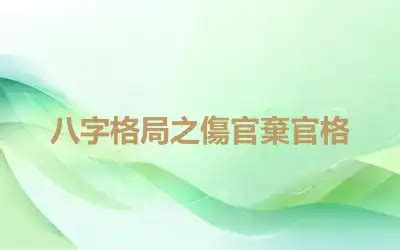 八字格局之傷官棄官格